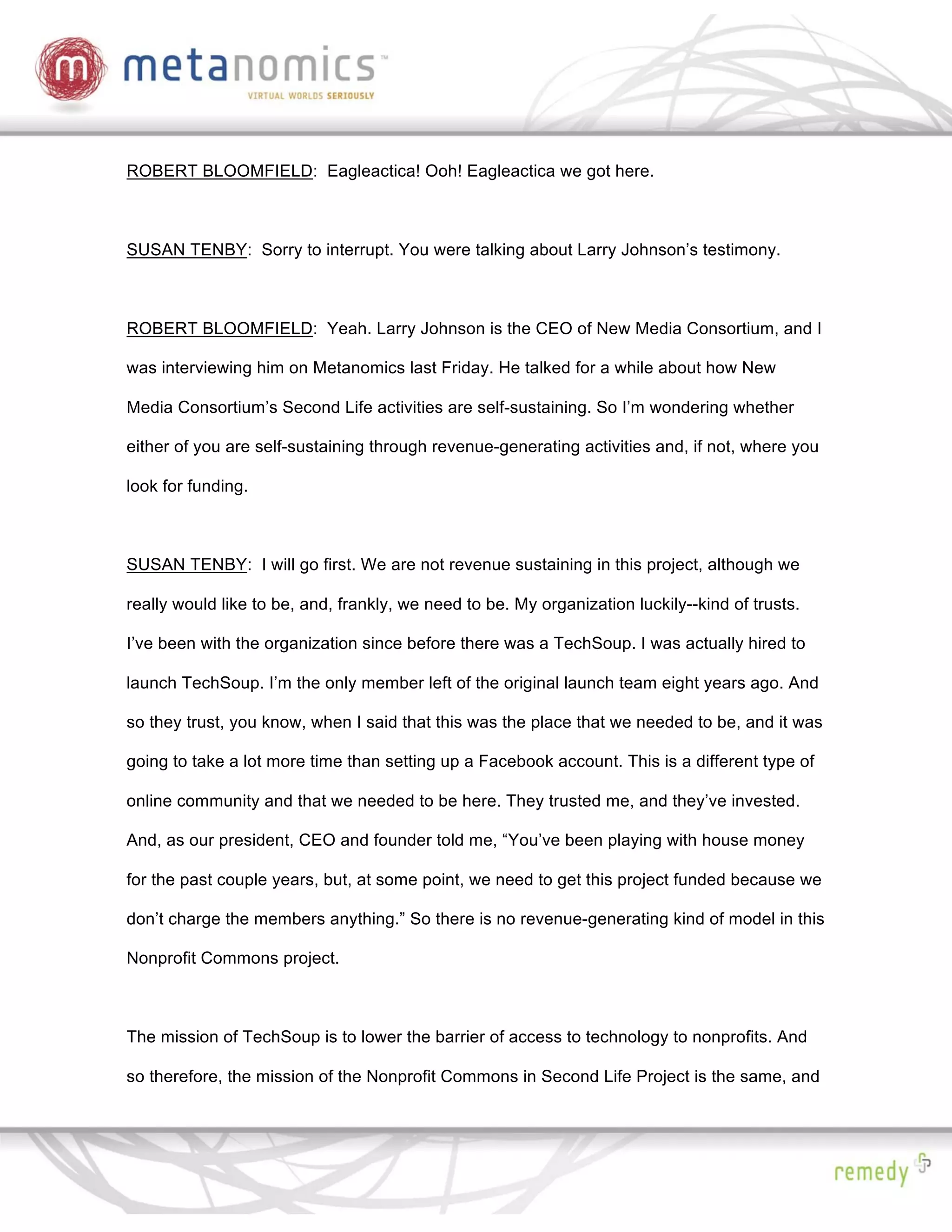 m metanomics™
VIRTUAL WORLDS SERIOUSLY

ROBERT BLOOMFIELD: Eagleactica! Ooh! Eagleactica we got here.

SUSAN TENBY: Sorry to interrupt. You were talking about Larry Johnson's testimony.

ROBERT BLOOMFIELD: Yeah. Larry Johnson is the CEO of New Media Consortium, and I was interviewing him on Metanomics last Friday. He talked for a while about how New Media Consortium's Second Life activities are self-sustaining. So I'm wondering whether either of you are self-sustaining through revenue-generating activities and, if not, where you look for funding.

SUSAN TENBY: I will go first. We are not revenue sustaining in this project, although we really would like to be, and, frankly, we need to be. My organization luckily--kind of trusts. I've been with the organization since before there was a TechSoup. I was actually hired to launch TechSoup. I'm the only member left of the original launch team eight years ago. And so they trust, you know, when I said that this was the place that we needed to be, and it was going to take a lot more time than setting up a Facebook account. This is a different type of online community and that we needed to be here. They trusted me, and they've invested. And, as our president, CEO and founder told me, "You've been playing with house money for the past couple years, but, at some point, we need to get this project funded because we don't charge the members anything." So there is no revenue-generating kind of model in this Nonprofit Commons project.

The mission of TechSoup is to lower the barrier of access to technology to nonprofits. And so therefore, the mission of the Nonprofit Commons in Second Life Project is the same, and

remedy